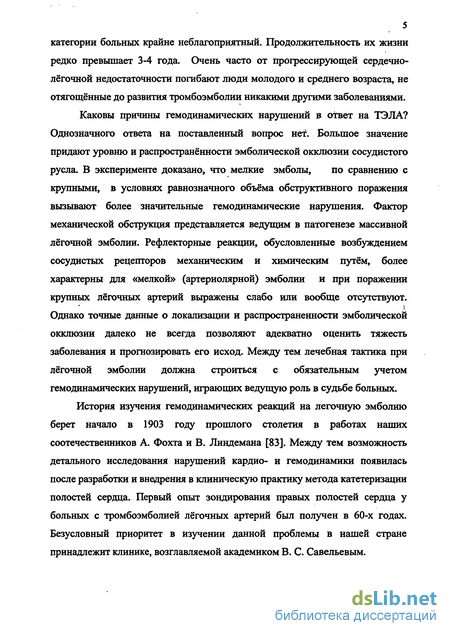 5

категории больных крайне неблагоприятный. Продолжительность их жизни редко превышает 3-4 года. Очень часто от прогрессирующей сердечно-лёгочной недостаточности погибают люди молодого и среднего возраста, не отягощённые до развития тромбоэмболии никакими другими заболеваниями.

Каковы причины гемодинамических нарушений в ответ на ТЭЛА? Однозначного ответа на поставленный вопрос нет. Большое значение придают уровню и распространённости эмболической окклюзии сосудистого русла. В эксперименте доказано, что мелкие эмболы, по сравнению с крупными, в условиях равнозначного объёма обструктивного поражения вызывают более значительные гемодинамические нарушения. Фактор механической обструкция представляется ведущим в патогенезе массивной лёгочной эмболии. Рефлекторные реакции, обусловленные возбуждением сосудистых рецепторов механическим и химическим путём, более характерны для «мелкой» (артериолярной) эмболии и при поражении крупных лёгочных артерий выражены слабо или вообще отсутствуют. Однако точные данные о локализации и распространенности эмболической окклюзии далеко не всегда позволяют адекватно оценить тяжесть заболевания и прогнозировать его исход. Между тем лечебная тактика при лёгочной эмболии должна строиться с обязательным учетом гемодинамических нарушений, играющих ведущую роль в судьбе больных.

История изучения гемодинамических реакций на легочную эмболию берет начало в 1903 году прошлого столетия в работах наших соотечественников А. Фохта и В. Линдемана [83]. Между тем возможность детального исследования нарушений кардио- и гемодинамики появилась после разработки и внедрения в клиническую практику метода катетеризации полостей сердца. Первый опыт зондирования правых полостей сердца у больных с тромбоэмболией лёгочных артерий был получен в 60-х годах. Безусловный приоритет в изучении данной проблемы в нашей стране принадлежит клинике, возглавляемой академиком В. С. Савельевым.

dsLib.net
библиотека диссертаций